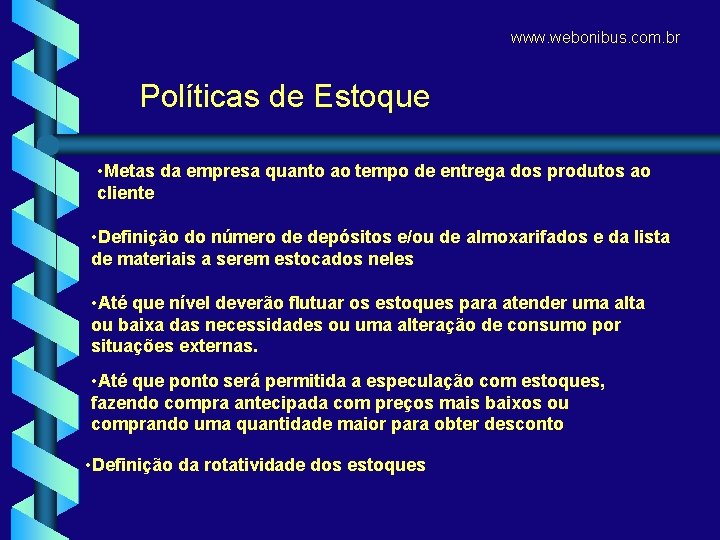 www.webonibus.com.br

Políticas de Estoque

•Metas da empresa quanto ao tempo de entrega dos produtos ao cliente

•Definição do número de depósitos e/ou de almoxarifados e da lista de materiais a serem estocados neles

•Até que nível deverão flutuar os estoques para atender uma alta ou baixa das necessidades ou uma alteração de consumo por situações externas.

•Até que ponto será permitida a especulação com estoques, fazendo compra antecipada com preços mais baixos ou comprando uma quantidade maior para obter desconto

•Definição da rotatividade dos estoques